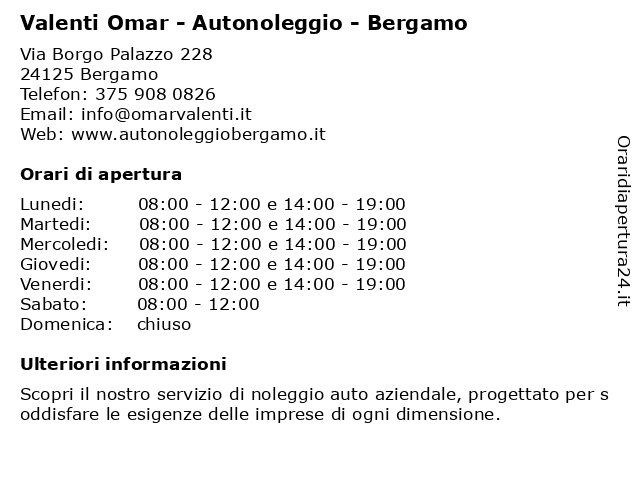 Valenti Omar - Autonoleggio - Bergamo

Via Borgo Palazzo 228
24125 Bergamo
Telefon: 375 908 0826
Email: info@omarvalenti.it
Web: www.autonoleggiobergamo.it

Orari di apertura

| | |
|---|---|
| Lunedi: | 08:00 - 12:00 e 14:00 - 19:00 |
| Martedi: | 08:00 - 12:00 e 14:00 - 19:00 |
| Mercoledi: | 08:00 - 12:00 e 14:00 - 19:00 |
| Giovedi: | 08:00 - 12:00 e 14:00 - 19:00 |
| Venerdi: | 08:00 - 12:00 e 14:00 - 19:00 |
| Sabato: | 08:00 - 12:00 |
| Domenica: | chiuso |

Ulteriori informazioni

Scopri il nostro servizio di noleggio auto aziendale, progettato per s oddisfare le esigenze delle imprese di ogni dimensione.

Oraridiapertura24.it